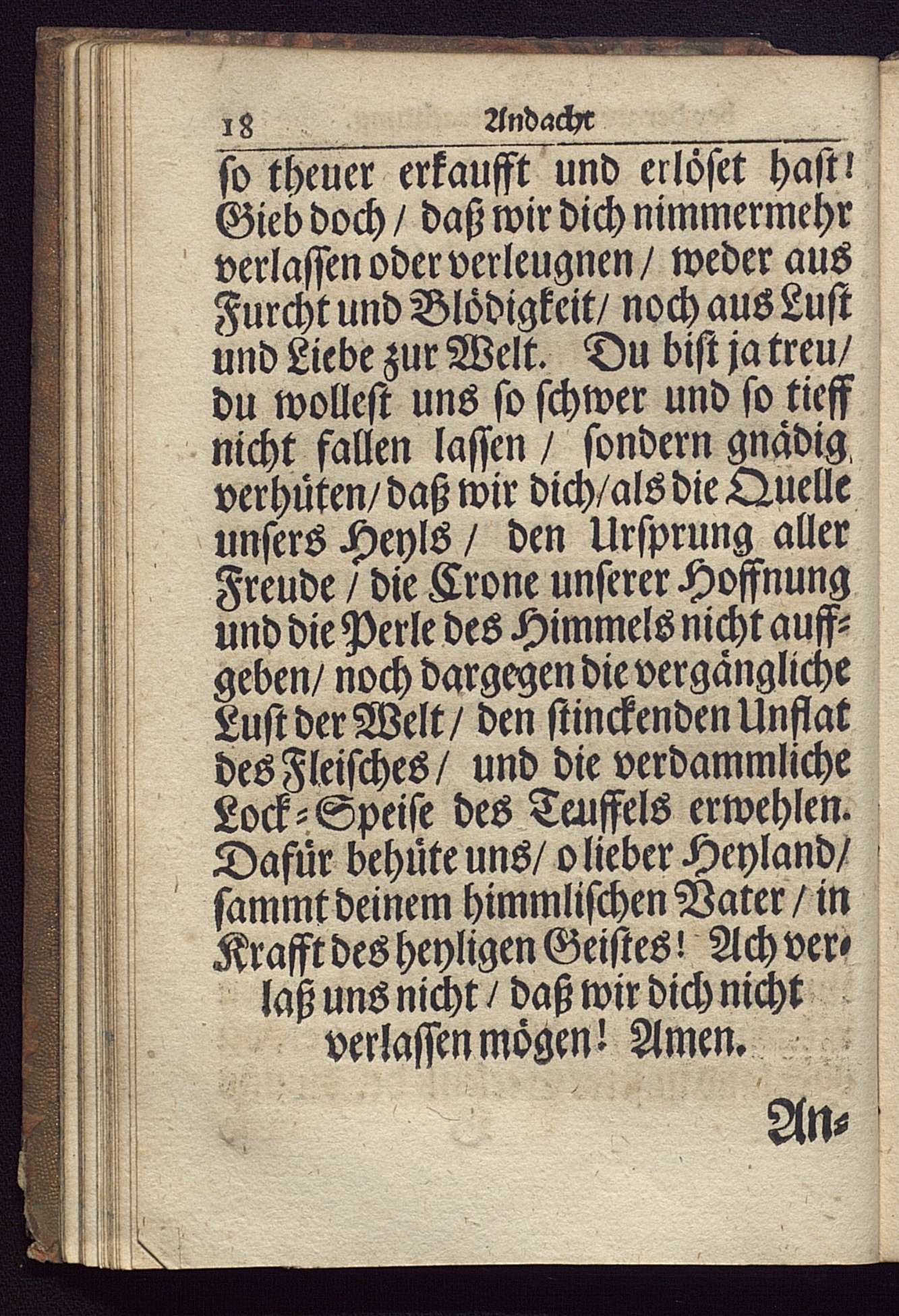 18 Andacht

ſo theuer erkaufft und erlöſet haſt! Gieb doch / daß wir dich nimmermehr verlaſſen oder verleugnen / weder aus Furcht und Blödigkeit / noch aus Luſt und Liebe zur Welt. Du biſt ja treu / du wolleſt uns ſo ſchwer und ſo tieff nicht fallen laſſen / ſondern gnädig verhüten / daß wir dich / als die Quelle unſers Heyls / den Urſprung aller Freude / die Crone unſerer Hoffnung und die Perle des Himmels nicht auffgeben / noch dargegen die vergängliche Luſt der Welt / den ſtinckenden Unflat des Fleiſches / und die verdammliche Lock-Speiſe des Teuffels erwehlen. Dafür behüte uns / o lieber Heyland / ſammt deinem himmliſchen Vater / in Krafft des heyligen Geiſtes! Ach verlaß uns nicht / daß wir dich nicht verlaſſen mögen! Amen.

An-